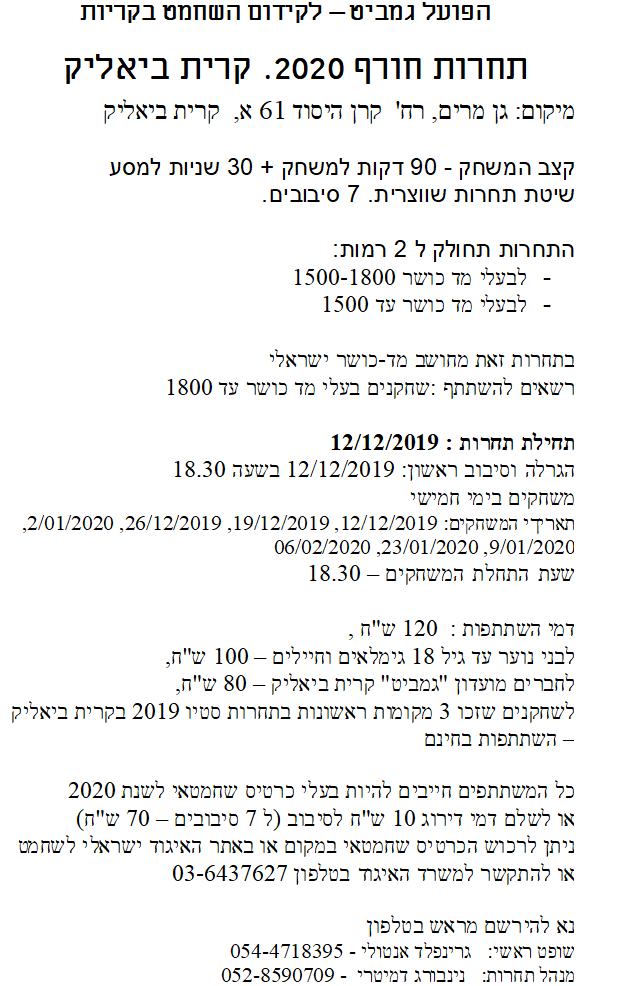 הפועל גמביט – לקידום השחמט בקריות

תחרות חורף 2020. קרית ביאליק

מיקום: גן מרים, רח' קרן היסוד 61 א, קרית ביאליק

קצב המשחק - 90 דקות למשחק + 30 שניות למסע
שיטת תחרות שווצרית. 7 סיבובים.

התחרות תחולק ל 2 רמות:
- לבעלי מד כושר 1500-1800
- לבעלי מד כושר עד 1500

בתחרות זאת מחושב מד-כושר ישראלי
רשאים להשתתף :שחקנים בעלי מד כושר עד 1800

תחילת תחרות : 12/12/2019
הגרלה וסיבוב ראשון: 12/12/2019 בשעה 18.30
משחקים בימי חמישי
תאריכי המשחקים: 12/12/2019, 19/12/2019, 26/12/2019, 2/01/2020, 9/01/2020, 23/01/2020, 06/02/2020
שעת התחלת המשחקים – 18.30

דמי השתתפות : 120 ש"ח ,
לבני נוער עד גיל 18 גימלאים וחיילים – 100 ש"ח,
לחברים מועדון "גמביט" קרית ביאליק – 80 ש"ח,
לשחקנים שזכו 3 מקומות ראשונות בתחרות סטיו 2019 בקרית ביאליק – השתתפות בחינם

כל המשתתפים חייבים להיות בעלי כרטיס שחמטאי לשנת 2020
או לשלם דמי דירוג 10 ש"ח לסיבוב (ל 7 סיבובים – 70 ש"ח)
ניתן לרכוש הכרטיס שחמטאי במקום או באתר האיגוד ישראלי לשחמט
או להתקשר למשרד האיגוד בטלפון 03-6437627

נא להירשם מראש בטלפון
שופט ראשי: גרינפלד אנטולי - 054-4718395
מנהל תחרות: נינבורג דמיטרי - 052-8590709